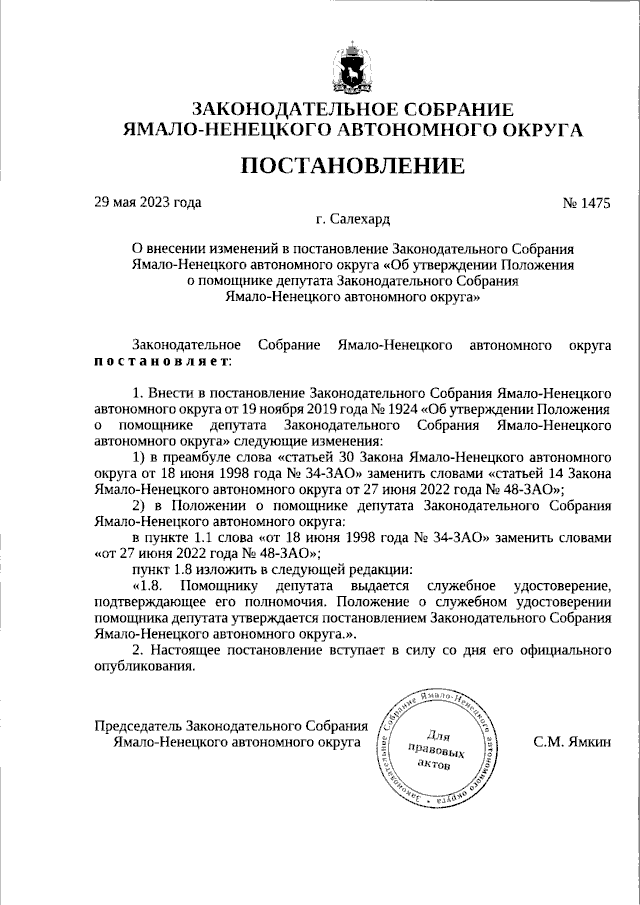 ЗАКОНОДАТЕЛЬНОЕ СОБРАНИЕ
ЯМАЛО-НЕНЕЦКОГО АВТОНОМНОГО ОКРУГА

ПОСТАНОВЛЕНИЕ

29 мая 2023 года № 1475

г. Салехард

О внесении изменений в постановление Законодательного Собрания Ямало-Ненецкого автономного округа «Об утверждении Положения о помощнике депутата Законодательного Собрания Ямало-Ненецкого автономного округа»

Законодательное Собрание Ямало-Ненецкого автономного округа постановляет:

1. Внести в постановление Законодательного Собрания Ямало-Ненецкого автономного округа от 19 ноября 2019 года № 1924 «Об утверждении Положения о помощнике депутата Законодательного Собрания Ямало-Ненецкого автономного округа» следующие изменения:

1) в преамбуле слова «статьей 30 Закона Ямало-Ненецкого автономного округа от 18 июня 1998 года № 34-ЗАО» заменить словами «статьей 14 Закона Ямало-Ненецкого автономного округа от 27 июня 2022 года № 48-ЗАО»;

2) в Положении о помощнике депутата Законодательного Собрания Ямало-Ненецкого автономного округа:

в пункте 1.1 слова «от 18 июня 1998 года № 34-ЗАО» заменить словами «от 27 июня 2022 года № 48-ЗАО»;

пункт 1.8 изложить в следующей редакции:

«1.8. Помощнику депутата выдается служебное удостоверение, подтверждающее его полномочия. Положение о служебном удостоверении помощника депутата утверждается постановлением Законодательного Собрания Ямало-Ненецкого автономного округа.».

2. Настоящее постановление вступает в силу со дня его официального опубликования.

Председатель Законодательного Собрания
Ямало-Ненецкого автономного округа

Законодательное Собрание Ямало-Ненецкого автономного округа
Для правовых актов

С.М. Ямкин